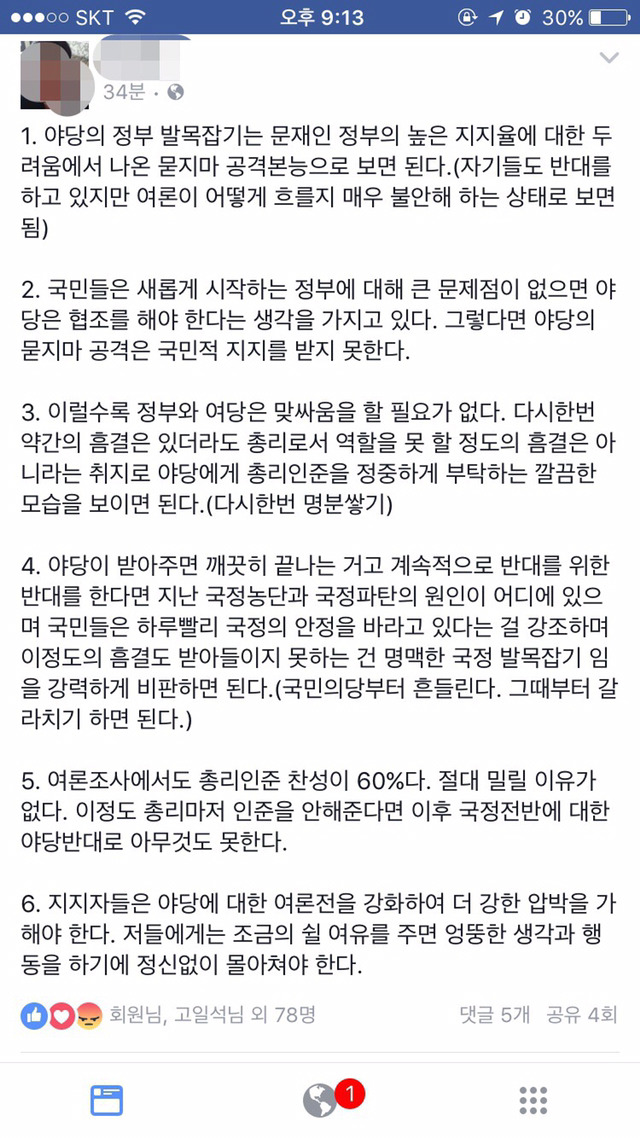 ●●●○○ SKT 오후 9:13 30%

34분 ·

1. 야당의 정부 발목잡기는 문재인 정부의 높은 지지율에 대한 두려움에서 나온 묻지마 공격본능으로 보면 된다.(자기들도 반대를 하고 있지만 여론이 어떻게 흐를지 매우 불안해 하는 상태로 보면 됨)

2. 국민들은 새롭게 시작하는 정부에 대해 큰 문제점이 없으면 야당은 협조를 해야 한다는 생각을 가지고 있다. 그렇다면 야당의 묻지마 공격은 국민적 지지를 받지 못한다.

3. 이럴수록 정부와 여당은 맞싸움을 할 필요가 없다. 다시한번 약간의 흠결은 있더라도 총리로서 역할을 못 할 정도의 흠결은 아니라는 취지로 야당에게 총리인준을 정중하게 부탁하는 깔끔한 모습을 보이면 된다.(다시한번 명분쌓기)

4. 야당이 받아주면 깨끗히 끝나는 거고 계속적으로 반대를 위한 반대를 한다면 지난 국정농단과 국정파탄의 원인이 어디에 있으며 국민들은 하루빨리 국정의 안정을 바라고 있다는 걸 강조하며 이정도의 흠결도 받아들이지 못하는 건 명맥한 국정 발목잡기 임을 강력하게 비판하면 된다.(국민의당부터 흔들린다. 그때부터 갈라치기 하면 된다.)

5. 여론조사에서도 총리인준 찬성이 60%다. 절대 밀릴 이유가 없다. 이정도 총리마저 인준을 안해준다면 이후 국정전반에 대한 야당반대로 아무것도 못한다.

6. 지지자들은 야당에 대한 여론전을 강화하여 더 강한 압박을 가해야 한다. 저들에게는 조금의 쉴 여유를 주면 엉뚱한 생각과 행동을 하기에 정신없이 몰아쳐야 한다.

회원님, 고일석님 외 78명 댓글 5개 공유 4회

1